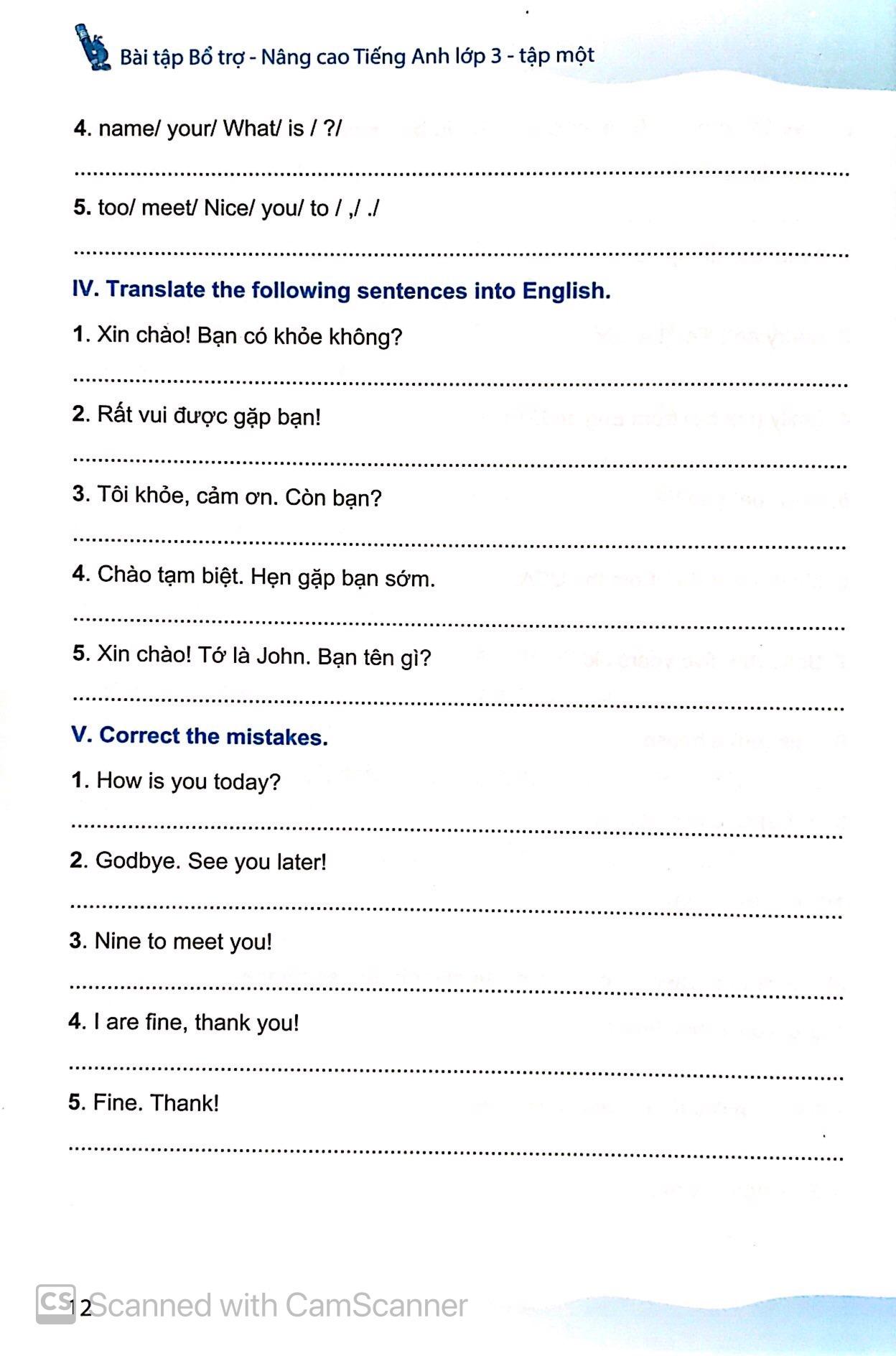 Bài tập Bổ trợ - Nâng cao Tiếng Anh lớp 3 - tập một

4. name/ your/ What/ is / ?/

____

5. too/ meet/ Nice/ you/ to / ,/ ./

____

IV. Translate the following sentences into English.

1. Xin chào! Bạn có khỏe không?

____

2. Rất vui được gặp bạn!

____

3. Tôi khỏe, cảm ơn. Còn bạn?

____

4. Chào tạm biệt. Hẹn gặp bạn sớm.

____

5. Xin chào! Tớ là John. Bạn tên gì?

____

V. Correct the mistakes.

1. How is you today?

____

2. Godbye. See you later!

____

3. Nine to meet you!

____

4. I are fine, thank you!

____

5. Fine. Thank!

____

12

Scanned with CamScanner